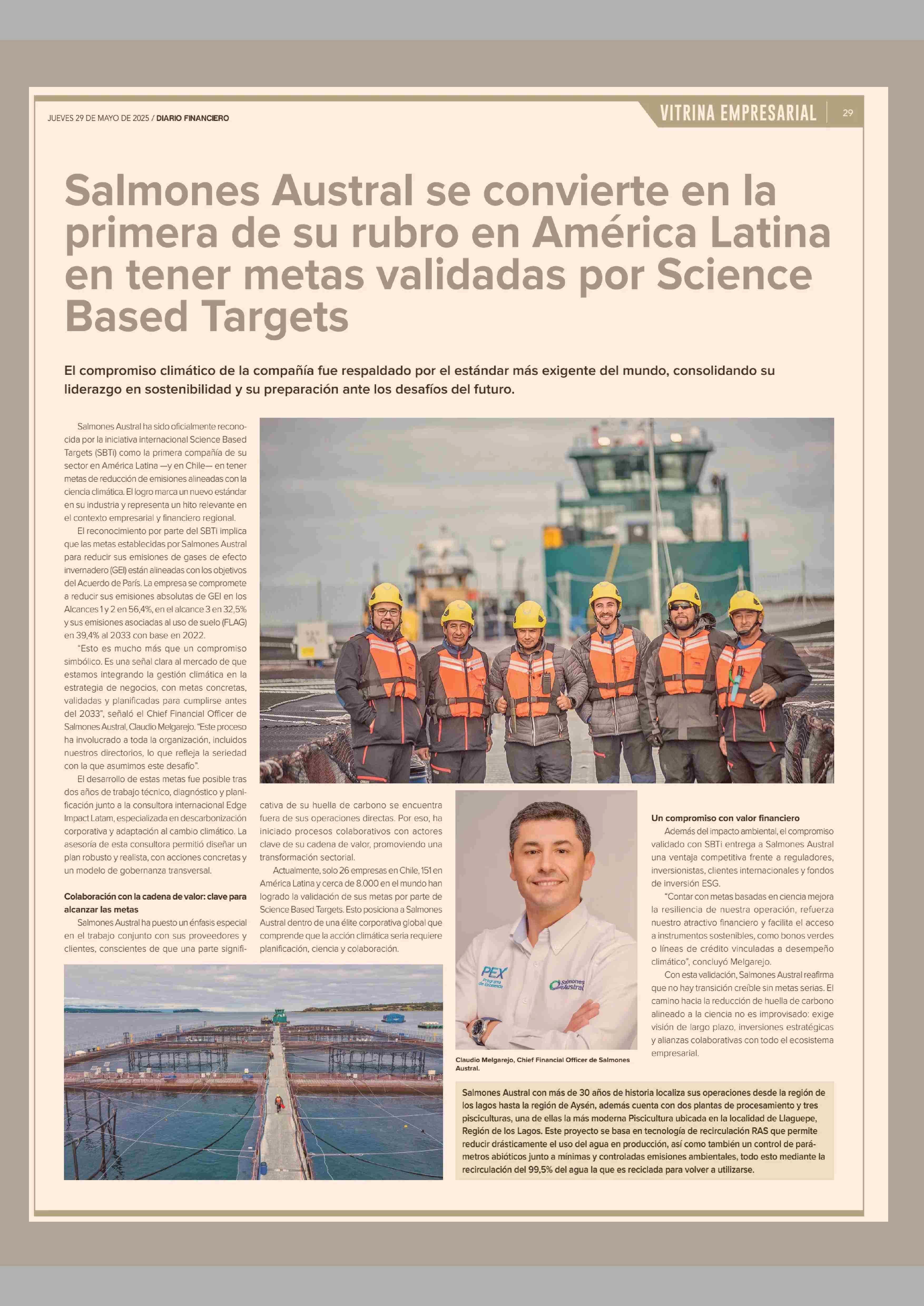 JUEVES 29 DE MAYO DE 2025 / DIARIO FINANCIERO

VITRINA EMPRESARIAL 29

Salmones Austral se convierte en la primera de su rubro en América Latina en tener metas validadas por Science Based Targets

El compromiso climático de la compañía fue respaldado por el estándar más exigente del mundo, consolidando su liderazgo en sostenibilidad y su preparación ante los desafíos del futuro.

Salmones Austral ha sido oficialmente reconocida por la iniciativa internacional Science Based Targets (SBTi) como la primera compañía de su sector en América Latina —y en Chile— en tener metas de reducción de emisiones alineadas con la ciencia climática. El logro marca un nuevo estándar en su industria y representa un hito relevante en el contexto empresarial y financiero regional.

El reconocimiento por parte del SBTi implica que las metas establecidas por Salmones Austral para reducir sus emisiones de gases de efecto invernadero (GEI) están alineadas con los objetivos del Acuerdo de París. La empresa se compromete a reducir sus emisiones absolutas de GEI en los Alcances 1 y 2 en 56,4%, en el alcance 3 en 32,5% y sus emisiones asociadas al uso de suelo (FLAG) en 39,4% al 2033 con base en 2022.

“Esto es mucho más que un compromiso simbólico. Es una señal clara al mercado de que estamos integrando la gestión climática en la estrategia de negocios, con metas concretas, validadas y planificadas para cumplirse antes del 2033”, señaló el Chief Financial Officer de Salmones Austral, Claudio Melgarejo. “Este proceso ha involucrado a toda la organización, incluidos nuestros directorios, lo que refleja la seriedad con la que asumimos este desafío”.

El desarrollo de estas metas fue posible tras dos años de trabajo técnico, diagnóstico y planificación junto a la consultora internacional Edge Impact Latam, especializada en descarbonización corporativa y adaptación al cambio climático. La asesoría de esta consultora permitió diseñar un plan robusto y realista, con acciones concretas y un modelo de gobernanza transversal.

Colaboración con la cadena de valor: clave para alcanzar las metas

Salmones Austral ha puesto un énfasis especial en el trabajo conjunto con sus proveedores y clientes, conscientes de que una parte significativa de su huella de carbono se encuentra fuera de sus operaciones directas. Por eso, ha iniciado procesos colaborativos con actores clave de su cadena de valor, promoviendo una transformación sectorial.

Actualmente, solo 26 empresas en Chile, 151 en América Latina y cerca de 8.000 en el mundo han logrado la validación de sus metas por parte de Science Based Targets. Esto posiciona a Salmones Austral dentro de una élite corporativa global que comprende que la acción climática seria requiere planificación, ciencia y colaboración.

PEX Programa de Excelencia
Salmones Austral

Claudio Melgarejo, Chief Financial Officer de Salmones Austral.

Un compromiso con valor financiero

Además del impacto ambiental, el compromiso validado con SBTi entrega a Salmones Austral una ventaja competitiva frente a reguladores, inversionistas, clientes internacionales y fondos de inversión ESG.

“Contar con metas basadas en ciencia mejora la resiliencia de nuestra operación, refuerza nuestro atractivo financiero y facilita el acceso a instrumentos sostenibles, como bonos verdes o líneas de crédito vinculadas a desempeño climático”, concluyó Melgarejo.

Con esta validación, Salmones Austral reafirma que no hay transición creíble sin metas serias. El camino hacia la reducción de huella de carbono alineado a la ciencia no es improvisado: exige visión de largo plazo, inversiones estratégicas y alianzas colaborativas con todo el ecosistema empresarial.

Salmones Austral con más de 30 años de historia localiza sus operaciones desde la región de los lagos hasta la región de Aysén, además cuenta con dos plantas de procesamiento y tres pisciculturas, una de ellas la más moderna Piscicultura ubicada en la localidad de Llaguepe, Región de los Lagos. Este proyecto se basa en tecnología de recirculación RAS que permite reducir drásticamente el uso del agua en producción, así como también un control de parámetros abióticos junto a mínimas y controladas emisiones ambientales, todo esto mediante la recirculación del 99,5% del agua la que es reciclada para volver a utilizarse.